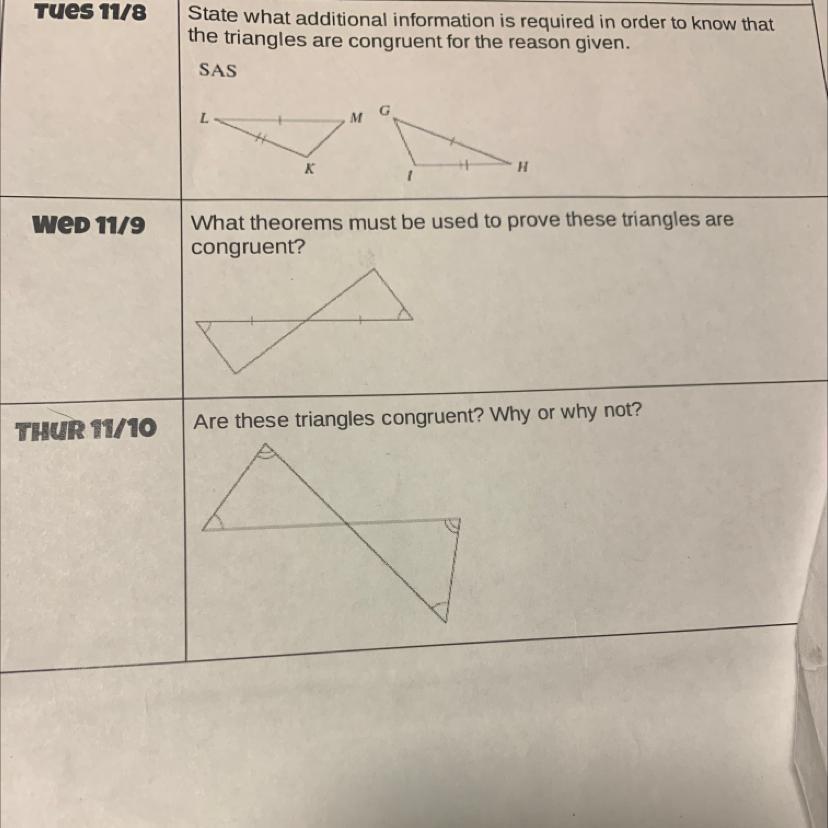 | | |
|---|---|
| TUES 11/8 | State what additional information is required in order to know that the triangles are congruent for the reason given. SAS L M K G I H |
| WED 11/9 | What theorems must be used to prove these triangles are congruent? |
| THUR 11/10 | Are these triangles congruent? Why or why not? |